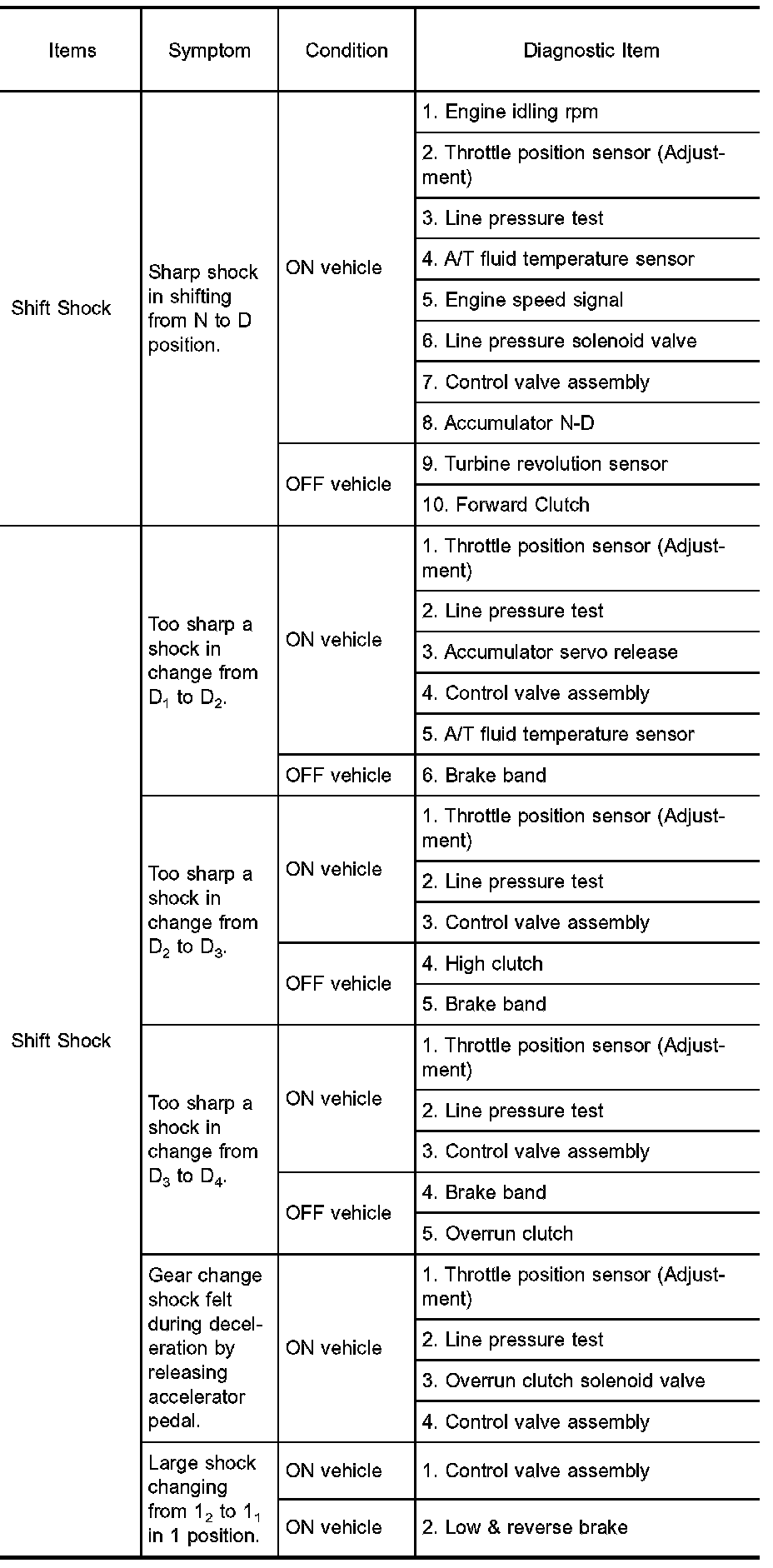 | Items | Symptom | Condition | Diagnostic Item |
|---|---|---|---|
| Shift Shock | Sharp shock in shifting from N to D position. | ON vehicle | 1. Engine idling rpm |
| | | | 2. Throttle position sensor (Adjustment) |
| | | | 3. Line pressure test |
| | | | 4. A/T fluid temperature sensor |
| | | | 5. Engine speed signal |
| | | | 6. Line pressure solenoid valve |
| | | | 7. Control valve assembly |
| | | | 8. Accumulator N-D |
| | | OFF vehicle | 9. Turbine revolution sensor |
| | | | 10. Forward Clutch |
| Shift Shock | Too sharp a shock in change from $D_1$ to $D_2$. | ON vehicle | 1. Throttle position sensor (Adjustment) |
| | | | 2. Line pressure test |
| | | | 3. Accumulator servo release |
| | | | 4. Control valve assembly |
| | | | 5. A/T fluid temperature sensor |
| | | OFF vehicle | 6. Brake band |
| | Too sharp a shock in change from $D_2$ to $D_3$. | ON vehicle | 1. Throttle position sensor (Adjustment) |
| | | | 2. Line pressure test |
| | | | 3. Control valve assembly |
| | | OFF vehicle | 4. High clutch |
| | | | 5. Brake band |
| | Too sharp a shock in change from $D_3$ to $D_4$. | ON vehicle | 1. Throttle position sensor (Adjustment) |
| | | | 2. Line pressure test |
| | | | 3. Control valve assembly |
| | | OFF vehicle | 4. Brake band |
| | | | 5. Overrun clutch |
| | Gear change shock felt during deceleration by releasing accelerator pedal. | ON vehicle | 1. Throttle position sensor (Adjustment) |
| | | | 2. Line pressure test |
| | | | 3. Overrun clutch solenoid valve |
| | | | 4. Control valve assembly |
| | Large shock changing from $1_2$ to $1_1$ in 1 position. | ON vehicle | 1. Control valve assembly |
| | | ON vehicle | 2. Low & reverse brake |